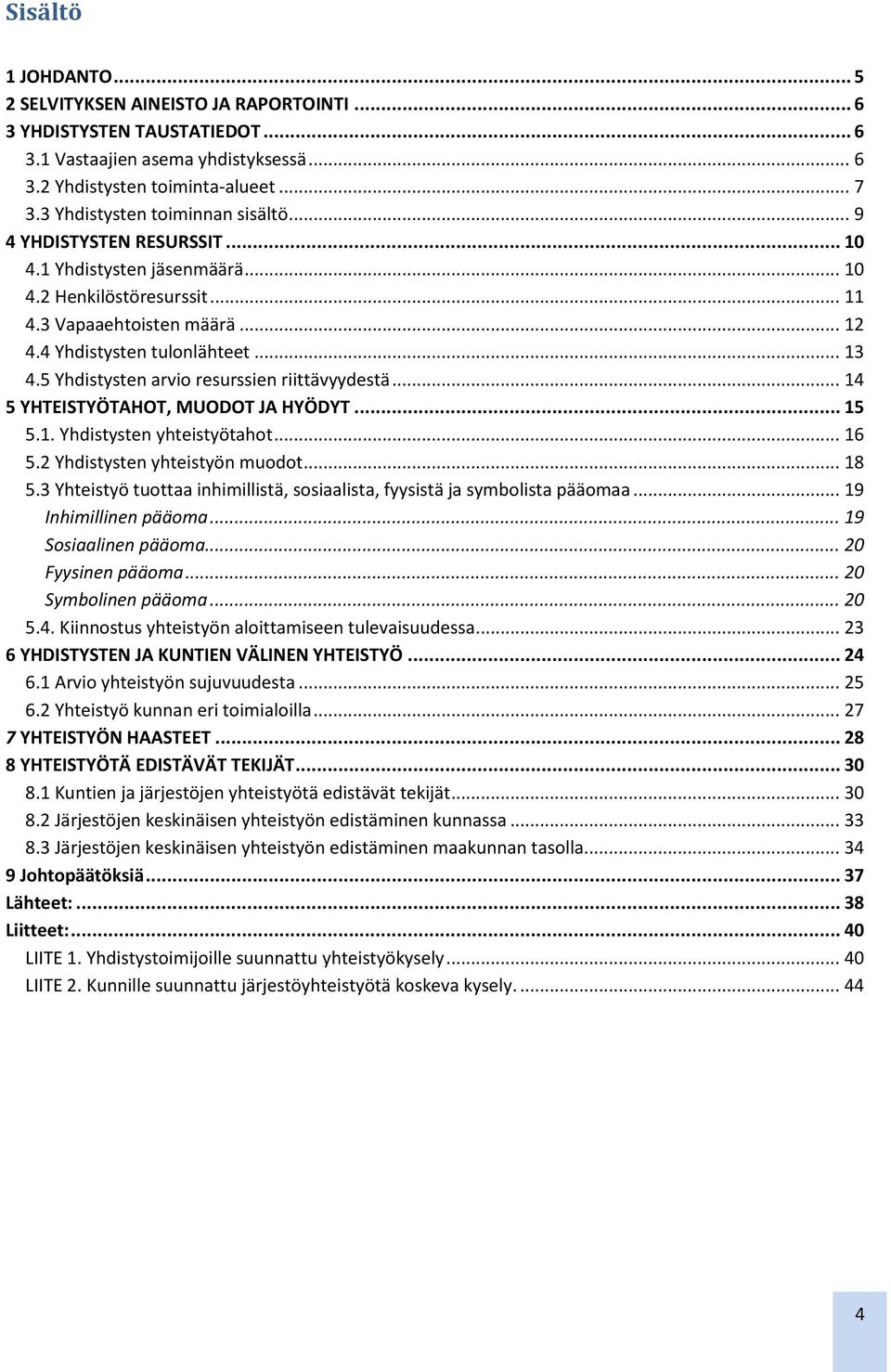 Sisältö

1 JOHDANTO ... 5
2 SELVITYKSEN AINEISTO JA RAPORTOINTI ... 6
3 YHDISTYSTEN TAUSTATIEDOT ... 6
3.1 Vastaajien asema yhdistyksessä ... 6
3.2 Yhdistysten toiminta-alueet ... 7
3.3 Yhdistysten toiminnan sisältö ... 9
4 YHDISTYSTEN RESURSSIT ... 10
4.1 Yhdistysten jäsenmäärä ... 10
4.2 Henkilöstöresurssit ... 11
4.3 Vapaaehtoisten määrä ... 12
4.4 Yhdistysten tulonlähteet ... 13
4.5 Yhdistysten arvio resurssien riittävyydestä ... 14
5 YHTEISTYÖTAHOT, MUODOT JA HYÖDYT ... 15
5.1. Yhdistysten yhteistyötahot ... 16
5.2 Yhdistysten yhteistyön muodot ... 18
5.3 Yhteistyö tuottaa inhimillistä, sosiaalista, fyysistä ja symbolista pääomaa ... 19
Inhimillinen pääoma ... 19
Sosiaalinen pääoma ... 20
Fyysinen pääoma ... 20
Symbolinen pääoma ... 20
5.4. Kiinnostus yhteistyön aloittamiseen tulevaisuudessa ... 23
6 YHDISTYSTEN JA KUNTIEN VÄLINEN YHTEISTYÖ ... 24
6.1 Arvio yhteistyön sujuvuudesta ... 25
6.2 Yhteistyö kunnan eri toimialoilla ... 27
7 YHTEISTYÖN HAASTEET ... 28
8 YHTEISTYÖTÄ EDISTÄVÄT TEKIJÄT ... 30
8.1 Kuntien ja järjestöjen yhteistyötä edistävät tekijät ... 30
8.2 Järjestöjen keskinäisen yhteistyön edistäminen kunnassa ... 33
8.3 Järjestöjen keskinäisen yhteistyön edistäminen maakunnan tasolla ... 34
9 Johtopäätöksiä ... 37
Lähteet: ... 38
Liitteet: ... 40
LIITE 1. Yhdistystoimijoille suunnattu yhteistyökysely ... 40
LIITE 2. Kunnille suunnattu järjestöyhteistyötä koskeva kysely. ... 44

4